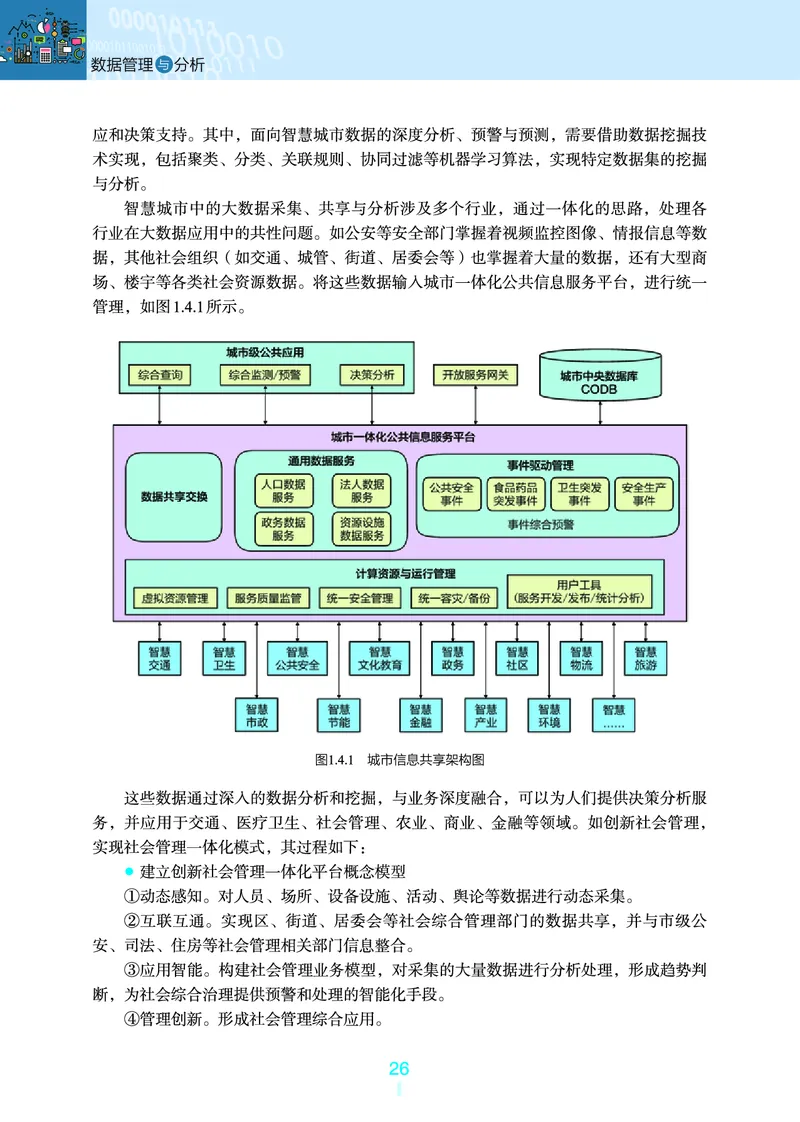 数据管理与分析

应和决策支持。其中，面向智慧城市数据的深度分析、预警与预测，需要借助数据挖掘技术实现，包括聚类、分类、关联规则、协同过滤等机器学习算法，实现特定数据集的挖掘与分析。

智慧城市中的大数据采集、共享与分析涉及多个行业，通过一体化的思路，处理各行业在大数据应用中的共性问题。如公安等安全部门掌握着视频监控图像、情报信息等数据，其他社会组织（如交通、城管、街道、居委会等）也掌握着大量的数据，还有大型商场、楼宇等各类社会资源数据。将这些数据输入城市一体化公共信息服务平台，进行统一管理，如图1.4.1所示。

城市级公共应用
综合查询
综合监测/预警
决策分析
开放服务网关
城市中央数据库 CODB
城市一体化公共信息服务平台
数据共享交换
通用数据服务
人口数据服务
法人数据服务
政务数据服务
资源设施数据服务
事件驱动管理
公共安全事件
食品药品突发事件
卫生突发事件
安全生产事件
事件综合预警
计算资源与运行管理
虚拟资源管理
服务质量监管
统一安全管理
统一容灾/备份
用户工具（服务开发/发布/统计分析）
智慧交通
智慧卫生
智慧公共安全
智慧文化教育
智慧政务
智慧社区
智慧物流
智慧旅游
智慧市政
智慧节能
智慧金融
智慧产业
智慧环境
智慧……

图1.4.1 城市信息共享架构图

这些数据通过深入的数据分析和挖掘，与业务深度融合，可以为人们提供决策分析服务，并应用于交通、医疗卫生、社会管理、农业、商业、金融等领域。如创新社会管理，实现社会管理一体化模式，其过程如下：

● 建立创新社会管理一体化平台概念模型

①动态感知。对人员、场所、设备设施、活动、舆论等数据进行动态采集。

②互联互通。实现区、街道、居委会等社会综合管理部门的数据共享，并与市级公安、司法、住房等社会管理相关部门信息整合。

③应用智能。构建社会管理业务模型，对采集的大量数据进行分析处理，形成趋势判断，为社会综合治理提供预警和处理的智能化手段。

④管理创新。形成社会管理综合应用。

26